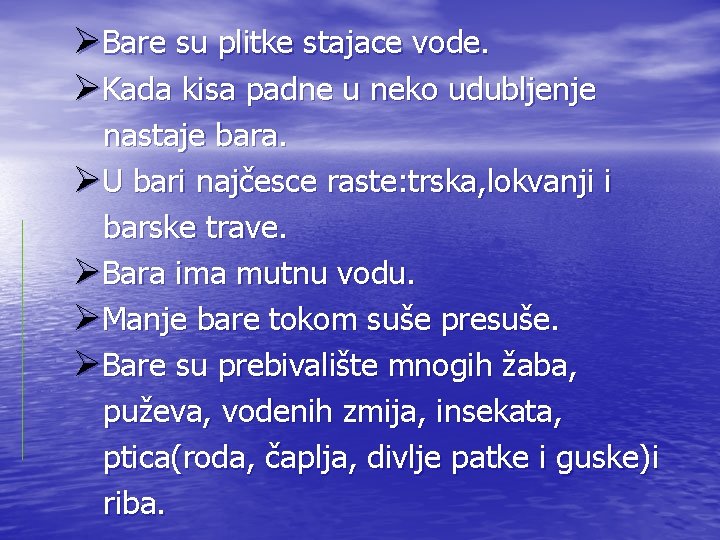 ➢Bare su plitke stajace vode.
➢Kada kisa padne u neko udubljenje nastaje bara.
➢U bari najčesce raste:trska,lokvanji i barske trave.
➢Bara ima mutnu vodu.
➢Manje bare tokom suše presuše.
➢Bare su prebivalište mnogih žaba, puževa, vodenih zmija, insekata, ptica(roda, čaplja, divlje patke i guske)i riba.